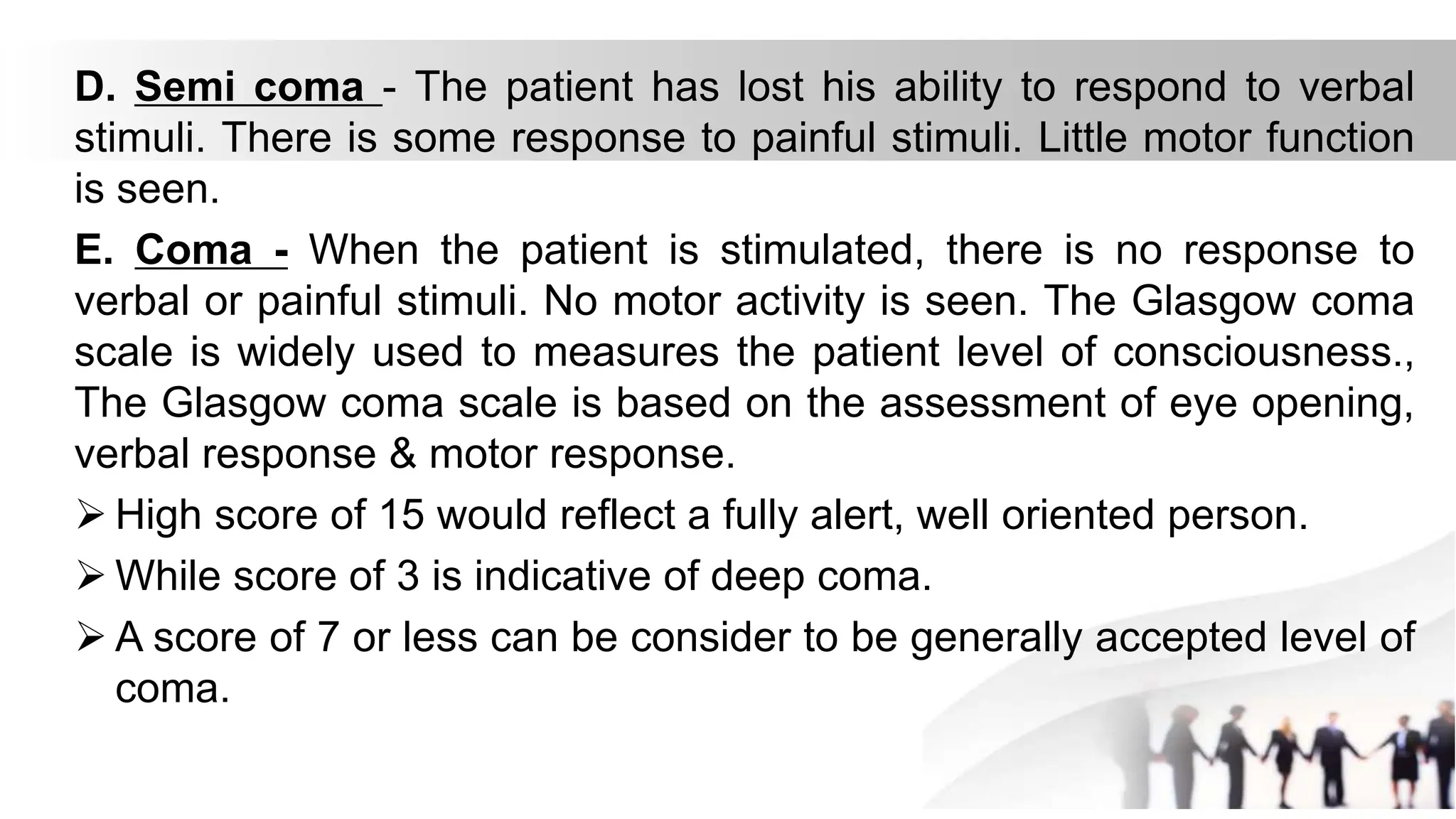 D. Semi coma - The patient has lost his ability to respond to verbal stimuli. There is some response to painful stimuli. Little motor function is seen.

E. Coma - When the patient is stimulated, there is no response to verbal or painful stimuli. No motor activity is seen. The Glasgow coma scale is widely used to measures the patient level of consciousness., The Glasgow coma scale is based on the assessment of eye opening, verbal response & motor response.

➢ High score of 15 would reflect a fully alert, well oriented person.

➢ While score of 3 is indicative of deep coma.

➢ A score of 7 or less can be consider to be generally accepted level of coma.